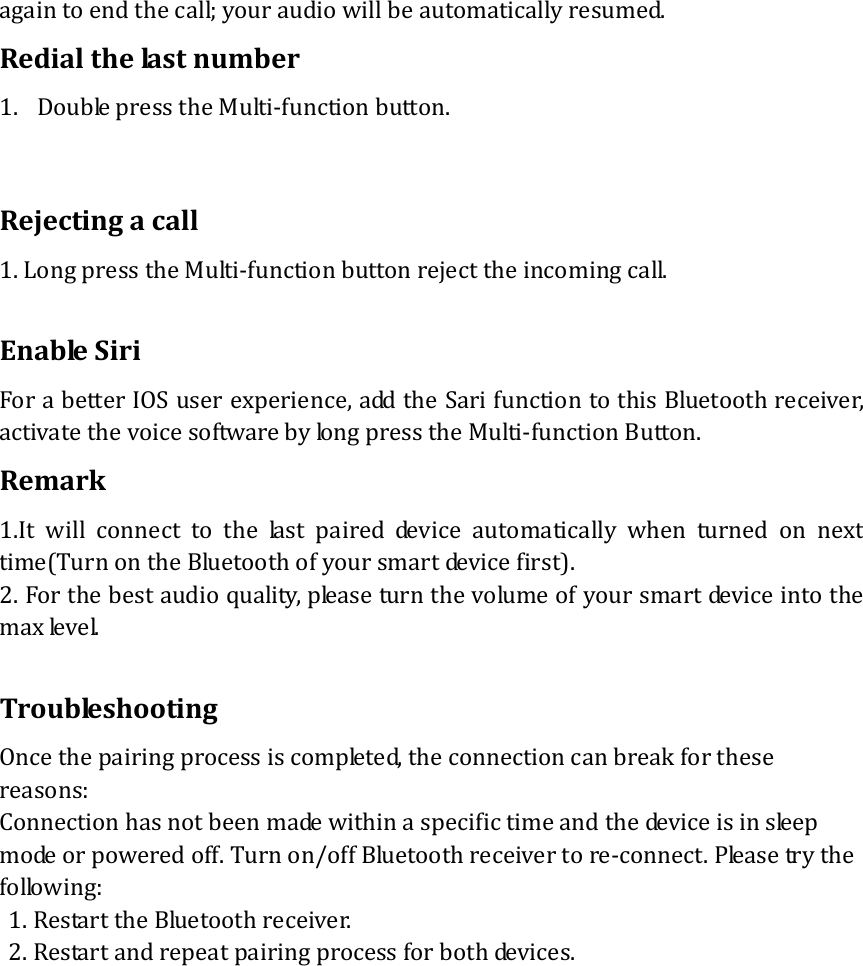 again to end the call; your audio will be automatically resumed.

Redial the last number

1. Double press the Multi-function button.

Rejecting a call

1. Long press the Multi-function button reject the incoming call.

Enable Siri

For a better IOS user experience, add the Sari function to this Bluetooth receiver, activate the voice software by long press the Multi-function Button.

Remark

1.It will connect to the last paired device automatically when turned on next time(Turn on the Bluetooth of your smart device first).
2. For the best audio quality, please turn the volume of your smart device into the max level.

Troubleshooting

Once the pairing process is completed, the connection can break for these reasons:
Connection has not been made within a specific time and the device is in sleep mode or powered off. Turn on/off Bluetooth receiver to re-connect. Please try the following:
1. Restart the Bluetooth receiver.
2. Restart and repeat pairing process for both devices.